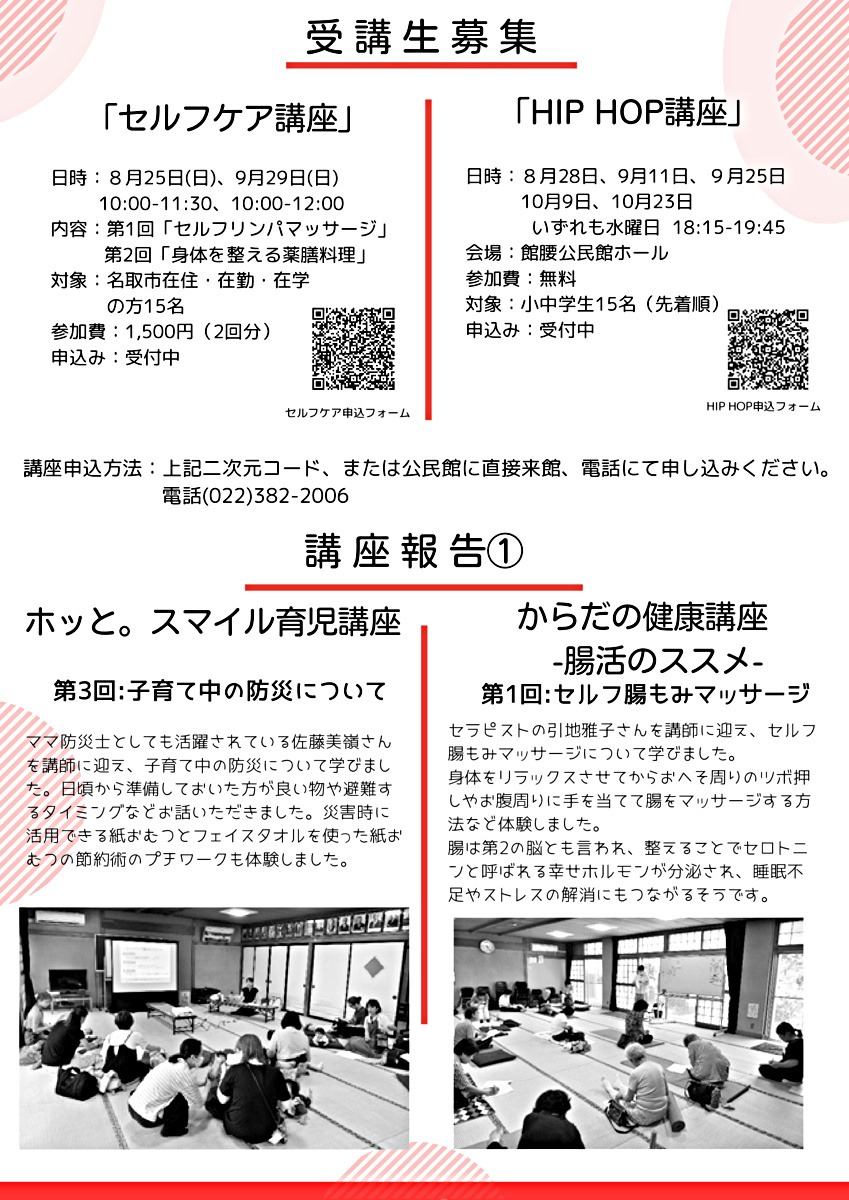 受講生募集

「セルフケア講座」

日時：８月25日(日)、９月29日(日)
10:00-11:30、10:00-12:00
内容：第1回「セルフリンパマッサージ」
第2回「身体を整える薬膳料理」
対象：名取市在住・在勤・在学の方15名
参加費：1,500円（2回分）
申込み：受付中

セルフケア申込フォーム

「HIP HOP講座」

日時：８月28日、９月11日、９月25日
10月9日、10月23日
いずれも水曜日 18:15-19:45
会場：館腰公民館ホール
参加費：無料
対象：小中学生15名（先着順）
申込み：受付中

HIP HOP申込フォーム

講座申込方法：上記二次元コード、または公民館に直接来館、電話にて申し込みください。
電話(022)382-2006

講座報告①

ホッと。スマイル育児講座

第3回:子育て中の防災について

ママ防災士としても活躍されている佐藤美嶺さんを講師に迎え、子育て中の防災について学びました。日頃から準備しておいた方が良い物や避難するタイミングなどお話いただきました。災害時に活用できる紙おむつとフェイスタオルを使った紙おむつの節約術のプチワークも体験しました。

からだの健康講座
-腸活のススメ-
第1回:セルフ腸もみマッサージ

セラピストの引地雅子さんを講師に迎え、セルフ腸もみマッサージについて学びました。
身体をリラックスさせてからおへそ周りのツボ押しやお腹周りに手を当てて腸をマッサージする方法など体験しました。
腸は第2の脳とも言われ、整えることでセロトニンと呼ばれる幸せホルモンが分泌され、睡眠不足やストレスの解消にもつながるそうです。